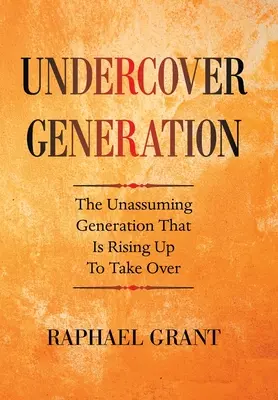 UNDERCOVER GENERATION

The Unassuming Generation That Is Rising Up To Take Over

RAPHAEL GRANT